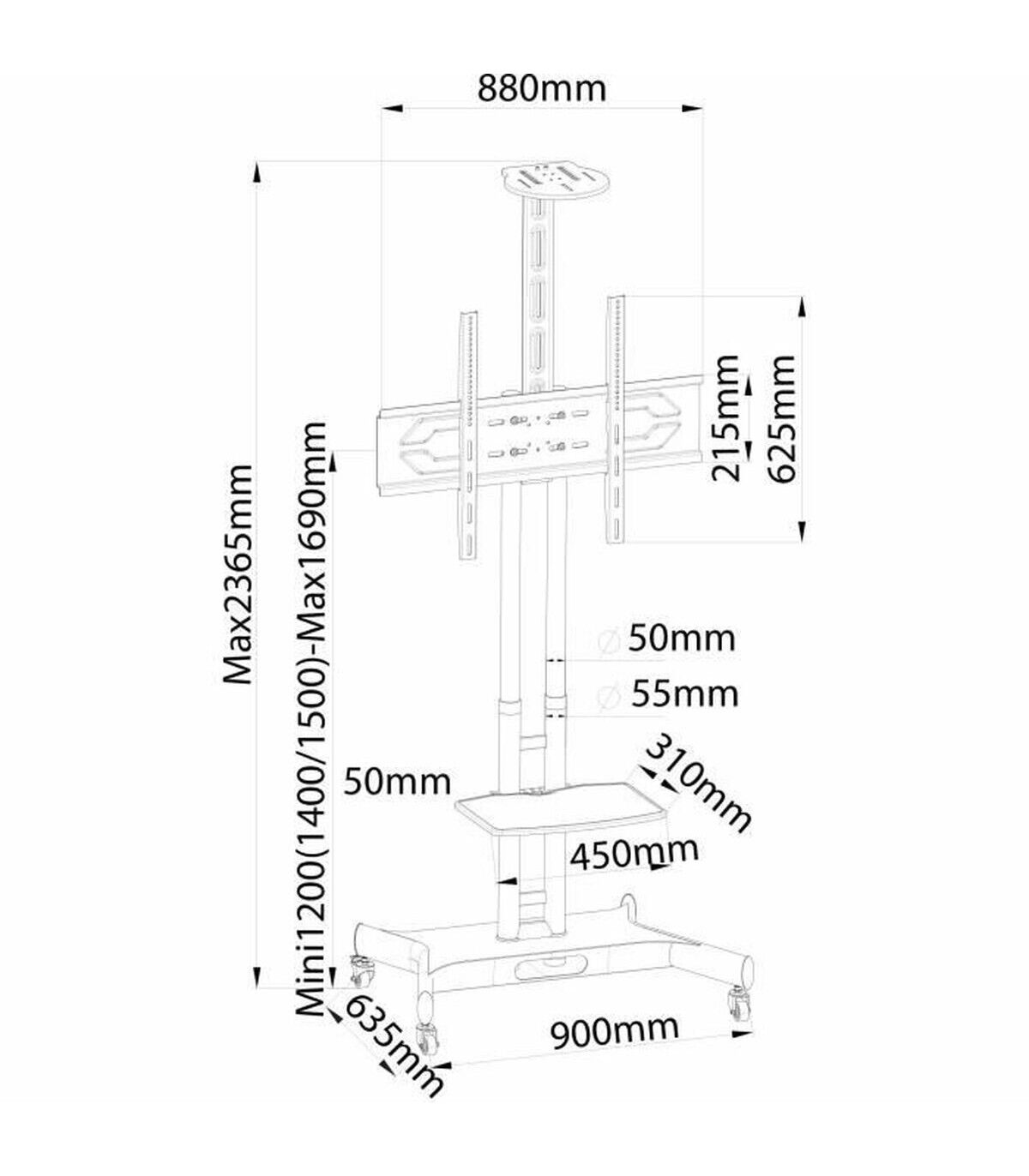 880mm

Max2365mm

Mini1200(1400/1500)-Max1690mm

215mm

625mm

∅ 50mm

∅ 55mm

50mm

310mm

450mm

635mm

900mm